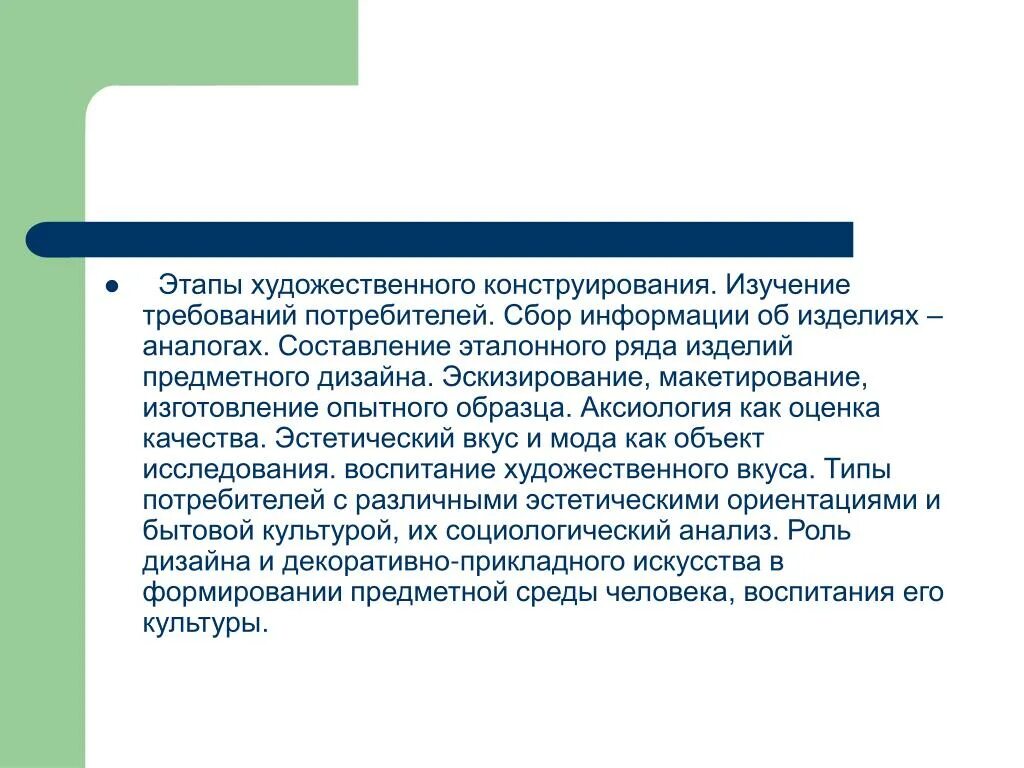 ● Этапы художественного конструирования. Изучение требований потребителей. Сбор информации об изделиях – аналогах. Составление эталонного ряда изделий предметного дизайна. Эскизирование, макетирование, изготовление опытного образца. Аксиология как оценка качества. Эстетический вкус и мода как объект исследования. воспитание художественного вкуса. Типы потребителей с различными эстетическими ориентациями и бытовой культурой, их социологический анализ. Роль дизайна и декоративно-прикладного искусства в формировании предметной среды человека, воспитания его культуры.